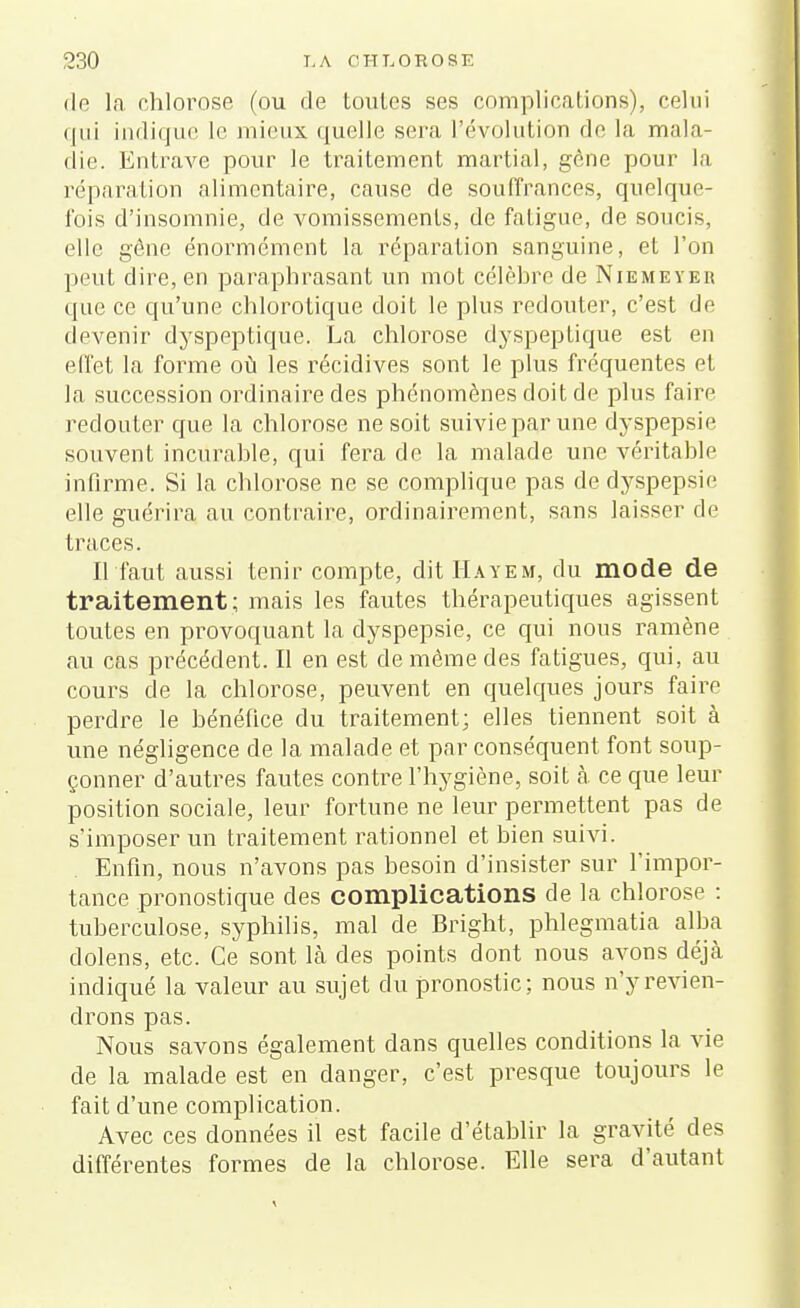 230 LA CHLOROSE

de la chlorose (ou de toutes ses complications), celui qui indique le mieux quelle sera l'évolution de la maladie. Entrave pour le traitement martial, gêne pour la réparation alimentaire, cause de souffrances, quelquefois d'insomnie, de vomissements, de fatigue, de soucis, elle gêne énormément la réparation sanguine, et l'on peut dire, en paraphrasant un mot célèbre de Niemeyer que ce qu'une chlorotique doit le plus redouter, c'est de devenir dyspeptique. La chlorose dyspeptique est en effet la forme où les récidives sont le plus fréquentes et la succession ordinaire des phénomènes doit de plus faire redouter que la chlorose ne soit suivie par une dyspepsie souvent incurable, qui fera de la malade une véritable infirme. Si la chlorose ne se complique pas de dyspepsie elle guérira au contraire, ordinairement, sans laisser de traces.

Il faut aussi tenir compte, dit Hayem, du mode de traitement; mais les fautes thérapeutiques agissent toutes en provoquant la dyspepsie, ce qui nous ramène au cas précédent. Il en est de même des fatigues, qui, au cours de la chlorose, peuvent en quelques jours faire perdre le bénéfice du traitement; elles tiennent soit à une négligence de la malade et par conséquent font soupçonner d'autres fautes contre l'hygiène, soit à ce que leur position sociale, leur fortune ne leur permettent pas de s'imposer un traitement rationnel et bien suivi.

Enfin, nous n'avons pas besoin d'insister sur l'importance pronostique des complications de la chlorose : tuberculose, syphilis, mal de Bright, phlegmatia alba dolens, etc. Ce sont là des points dont nous avons déjà indiqué la valeur au sujet du pronostic; nous n'y reviendrons pas.

Nous savons également dans quelles conditions la vie de la malade est en danger, c'est presque toujours le fait d'une complication.

Avec ces données il est facile d'établir la gravité des différentes formes de la chlorose. Elle sera d'autant